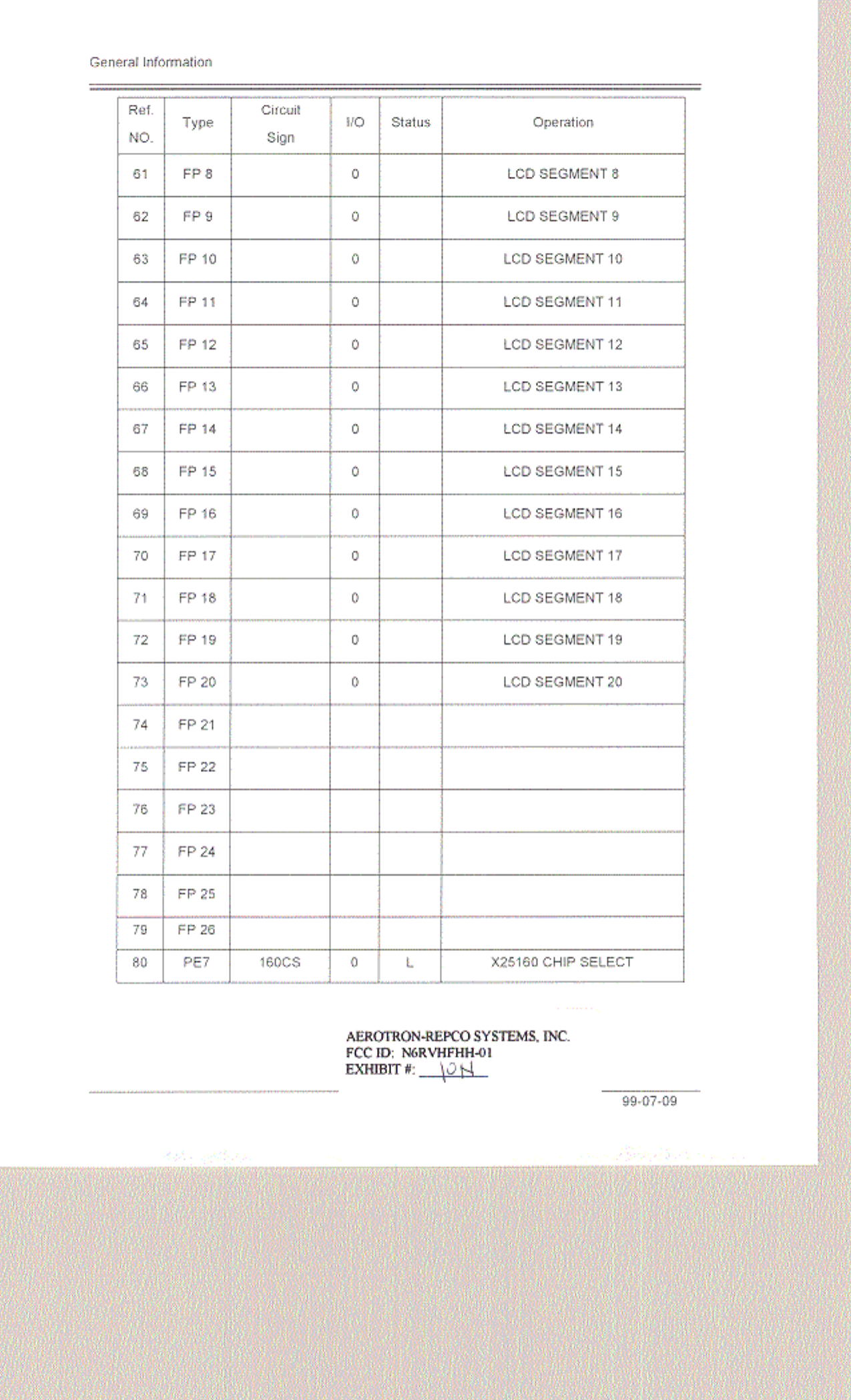 General Information

| Ref. NO. | Type | Circuit Sign | I/O | Status | Operation |
|---|---|---|---|---|---|
| 61 | FP 8 | | 0 | | LCD SEGMENT 8 |
| 62 | FP 9 | | 0 | | LCD SEGMENT 9 |
| 63 | FP 10 | | 0 | | LCD SEGMENT 10 |
| 64 | FP 11 | | 0 | | LCD SEGMENT 11 |
| 65 | FP 12 | | 0 | | LCD SEGMENT 12 |
| 66 | FP 13 | | 0 | | LCD SEGMENT 13 |
| 67 | FP 14 | | 0 | | LCD SEGMENT 14 |
| 68 | FP 15 | | 0 | | LCD SEGMENT 15 |
| 69 | FP 16 | | 0 | | LCD SEGMENT 16 |
| 70 | FP 17 | | 0 | | LCD SEGMENT 17 |
| 71 | FP 18 | | 0 | | LCD SEGMENT 18 |
| 72 | FP 19 | | 0 | | LCD SEGMENT 19 |
| 73 | FP 20 | | 0 | | LCD SEGMENT 20 |
| 74 | FP 21 | | | | |
| 75 | FP 22 | | | | |
| 76 | FP 23 | | | | |
| 77 | FP 24 | | | | |
| 78 | FP 25 | | | | |
| 79 | FP 26 | | | | |
| 80 | PE7 | 160CS | 0 | L | X25160 CHIP SELECT |

AEROTRON-REPCO SYSTEMS, INC.
FCC ID: N6RVHFHH-01
EXHIBIT #: 10N

99-07-09